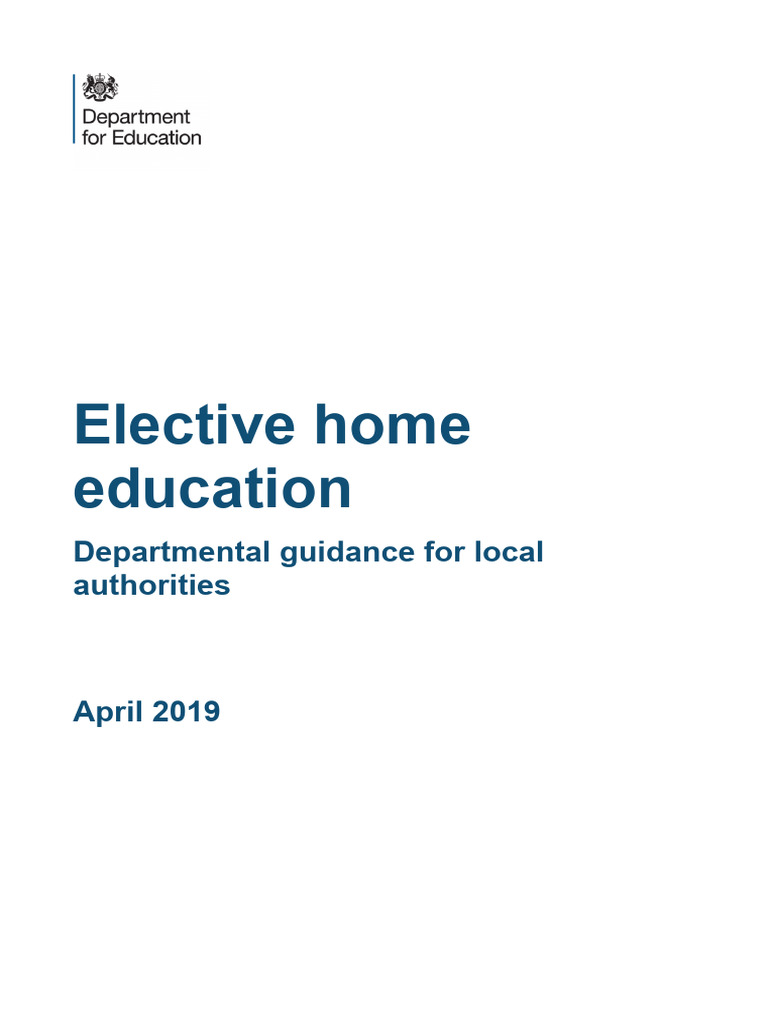 Department
for Education

Elective home education

Departmental guidance for local authorities

April 2019